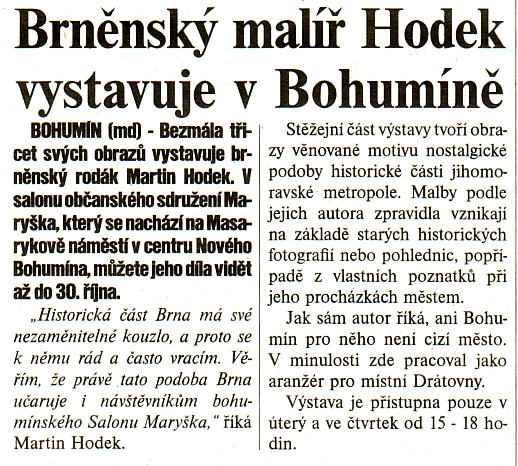 Brněnský malíř Hodek vystavuje v Bohumíně

BOHUMÍN (md) - Bezmála třicet svých obrazů vystavuje brněnský rodák Martin Hodek. V salonu občanského sdružení Maryška, který se nachází na Masarykově náměstí v centru Nového Bohumína, můžete jeho díla vidět až do 30. října.

„Historická část Brna má své nezaměnitelné kouzlo, a proto se k němu rád a často vracím. Věřím, že právě tato podoba Brna učaruje i návštěvníkům bohumínského Salonu Maryška," říká Martin Hodek.

Stěžejní část výstavy tvoří obrazy věnované motivu nostalgické podoby historické části jihomoravské metropole. Malby podle jejich autora zpravidla vznikají na základě starých historických fotografií nebo pohlednic, popřípadě z vlastních poznatků při jeho procházkách městem.

Jak sám autor říká, ani Bohumín pro něho není cizí město. V minulosti zde pracoval jako aranžér pro místní Drátovny.

Výstava je přístupna pouze v úterý a ve čtvrtek od 15 - 18 hodin.